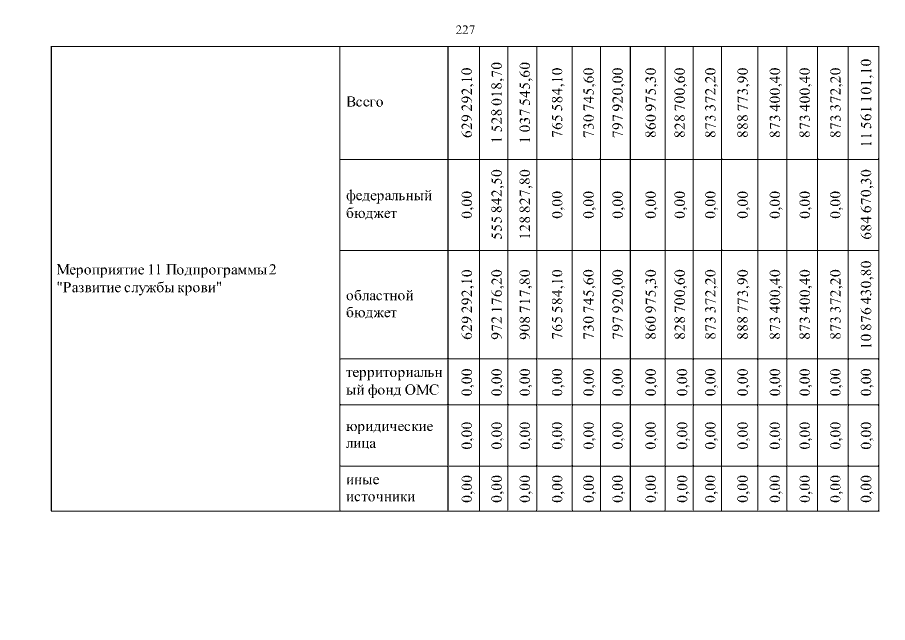 227

| Мероприятие 11 Подпрограммы 2 "Развитие службы крови" | Всего | 629 292,10 | 1 528 018,70 | 1 037 545,60 | 765 584,10 | 730 745,60 | 797 920,00 | 860 975,30 | 828 700,60 | 873 372,20 | 888 773,90 | 873 400,40 | 873 400,40 | 873 372,20 | 11 561 101,10 |
|---|---|---|---|---|---|---|---|---|---|---|---|---|---|---|---|
| | федеральный бюджет | 0,00 | 555 842,50 | 128 827,80 | 0,00 | 0,00 | 0,00 | 0,00 | 0,00 | 0,00 | 0,00 | 0,00 | 0,00 | 0,00 | 684 670,30 |
| | областной бюджет | 629 292,10 | 972 176,20 | 908 717,80 | 765 584,10 | 730 745,60 | 797 920,00 | 860 975,30 | 828 700,60 | 873 372,20 | 888 773,90 | 873 400,40 | 873 400,40 | 873 372,20 | 10 876 430,80 |
| | территориальный фонд ОМС | 0,00 | 0,00 | 0,00 | 0,00 | 0,00 | 0,00 | 0,00 | 0,00 | 0,00 | 0,00 | 0,00 | 0,00 | 0,00 | 0,00 |
| | юридические лица | 0,00 | 0,00 | 0,00 | 0,00 | 0,00 | 0,00 | 0,00 | 0,00 | 0,00 | 0,00 | 0,00 | 0,00 | 0,00 | 0,00 |
| | иные источники | 0,00 | 0,00 | 0,00 | 0,00 | 0,00 | 0,00 | 0,00 | 0,00 | 0,00 | 0,00 | 0,00 | 0,00 | 0,00 | 0,00 |